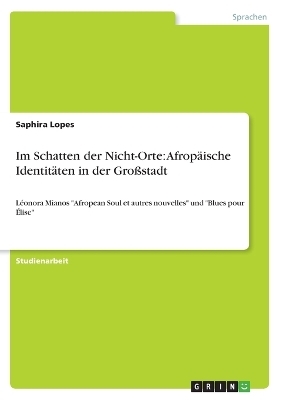 Sprachen

Saphira Lopes

Im Schatten der Nicht-Orte: Afropäische Identitäten in der Großstadt

Léonora Mianos "Afropean Soul et autres nouvelles" und "Blues pour Élise"

Studienarbeit

GRIN